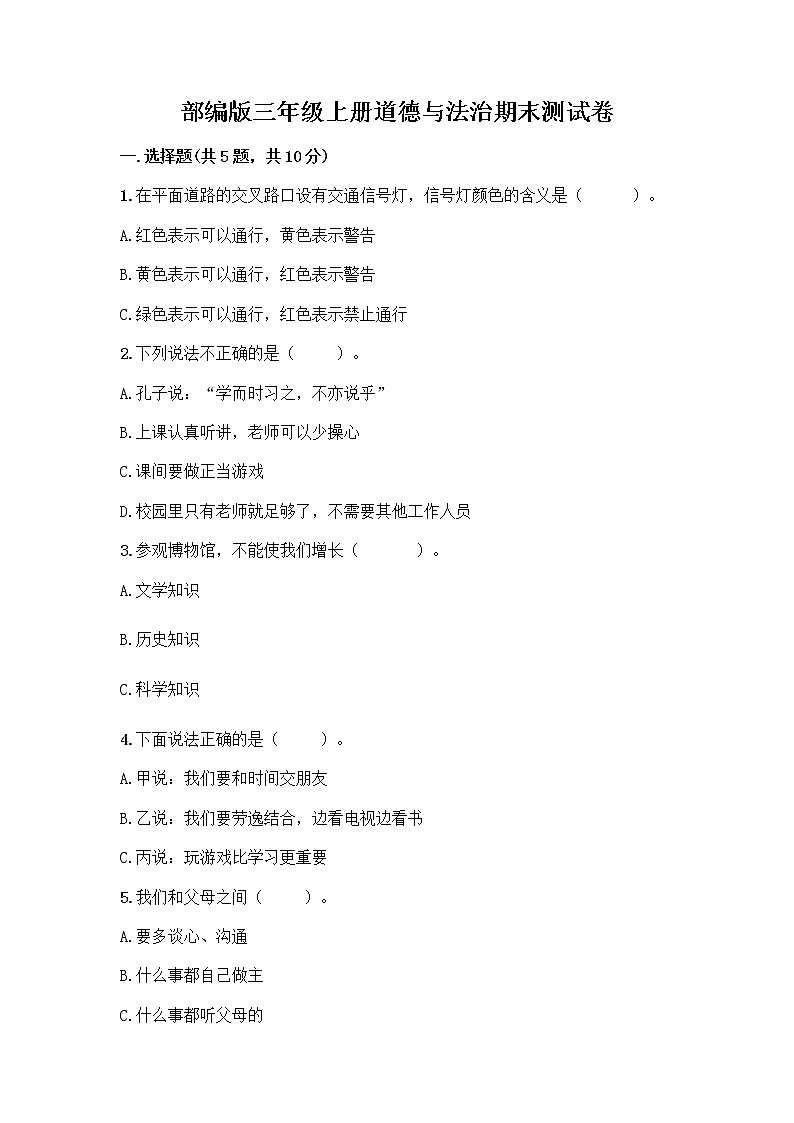 部编版三年级上册道德与法治期末测试卷

一.选择题(共5题，共10分)

1.在平面道路的交叉路口设有交通信号灯，信号灯颜色的含义是（　　）。

A.红色表示可以通行，黄色表示警告

B.黄色表示可以通行，红色表示警告

C.绿色表示可以通行，红色表示禁止通行

2.下列说法不正确的是（　　）。

A.孔子说：“学而时习之，不亦说乎”

B.上课认真听讲，老师可以少操心

C.课间要做正当游戏

D.校园里只有老师就足够了，不需要其他工作人员

3.参观博物馆，不能使我们增长（　　）。

A.文学知识

B.历史知识

C.科学知识

4.下面说法正确的是（　　）。

A.甲说：我们要和时间交朋友

B.乙说：我们要劳逸结合，边看电视边看书

C.丙说：玩游戏比学习更重要

5.我们和父母之间（　　）。

A.要多谈心、沟通

B.什么事都自己做主

C.什么事都听父母的